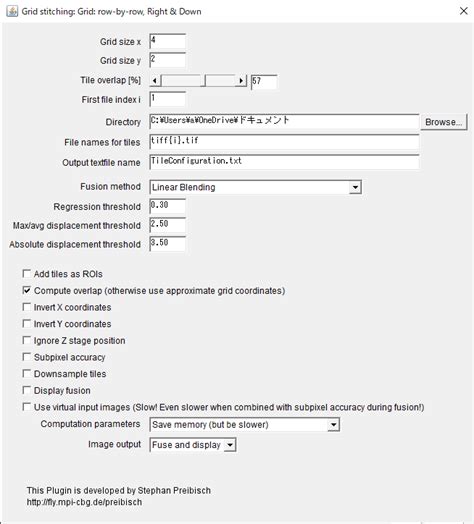 Grid stitching: Grid: row-by-row, Right & Down

Grid size x 4
Grid size y 2
Tile overlap [%] 57
First file index i 1
Directory C:¥Users¥a¥OneDrive¥ドキュメント Browse...
File names for tiles tiff[i].tif
Output textfile name TileConfiguration.txt
Fusion method Linear Blending
Regression threshold 0.30
Max/avg displacement threshold 2.50
Absolute displacement threshold 3.50

Add tiles as ROIs
Compute overlap (otherwise use approximate grid coordinates)
Invert X coordinates
Invert Y coordinates
Ignore Z stage position
Subpixel accuracy
Downsample tiles
Display fusion
Use virtual input images (Slow! Even slower when combined with subpixel accuracy during fusion!)
Computation parameters Save memory (but be slower)
Image output Fuse and display

This Plugin is developed by Stephan Preibisch
http://fly.mpi-cbg.de/preibisch